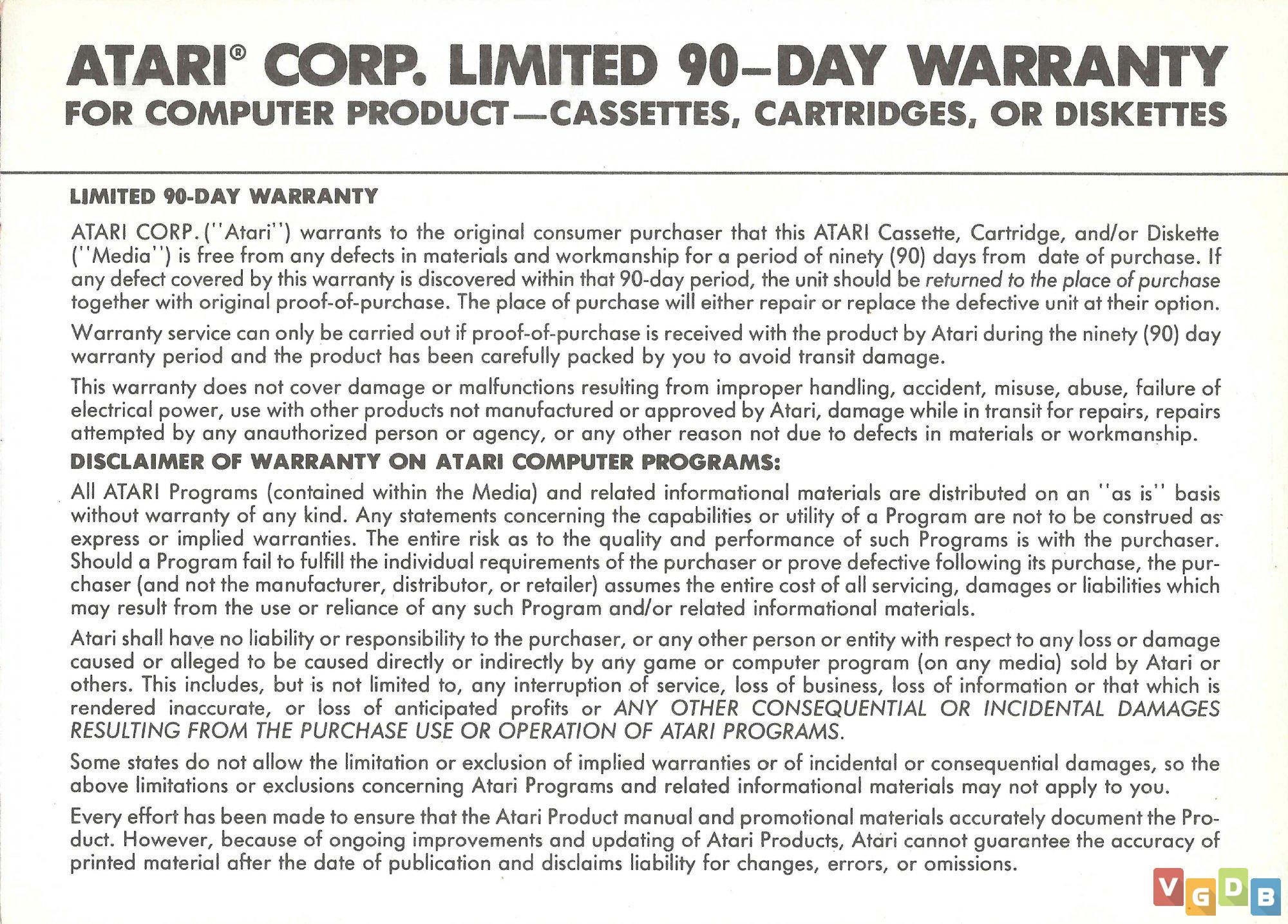 ATARI® CORP. LIMITED 90–DAY WARRANTY
FOR COMPUTER PRODUCT—CASSETTES, CARTRIDGES, OR DISKETTES

LIMITED 90-DAY WARRANTY

ATARI CORP. ("Atari") warrants to the original consumer purchaser that this ATARI Cassette, Cartridge, and/or Diskette ("Media") is free from any defects in materials and workmanship for a period of ninety (90) days from date of purchase. If any defect covered by this warranty is discovered within that 90-day period, the unit should be returned to the place of purchase together with original proof-of-purchase. The place of purchase will either repair or replace the defective unit at their option.

Warranty service can only be carried out if proof-of-purchase is received with the product by Atari during the ninety (90) day warranty period and the product has been carefully packed by you to avoid transit damage.

This warranty does not cover damage or malfunctions resulting from improper handling, accident, misuse, abuse, failure of electrical power, use with other products not manufactured or approved by Atari, damage while in transit for repairs, repairs attempted by any anauthorized person or agency, or any other reason not due to defects in materials or workmanship.

DISCLAIMER OF WARRANTY ON ATARI COMPUTER PROGRAMS:

All ATARI Programs (contained within the Media) and related informational materials are distributed on an "as is" basis without warranty of any kind. Any statements concerning the capabilities or utility of a Program are not to be construed as express or implied warranties. The entire risk as to the quality and performance of such Programs is with the purchaser. Should a Program fail to fulfill the individual requirements of the purchaser or prove defective following its purchase, the purchaser (and not the manufacturer, distributor, or retailer) assumes the entire cost of all servicing, damages or liabilities which may result from the use or reliance of any such Program and/or related informational materials.

Atari shall have no liability or responsibility to the purchaser, or any other person or entity with respect to any loss or damage caused or alleged to be caused directly or indirectly by any game or computer program (on any media) sold by Atari or others. This includes, but is not limited to, any interruption of service, loss of business, loss of information or that which is rendered inaccurate, or loss of anticipated profits or ANY OTHER CONSEQUENTIAL OR INCIDENTAL DAMAGES RESULTING FROM THE PURCHASE USE OR OPERATION OF ATARI PROGRAMS.

Some states do not allow the limitation or exclusion of implied warranties or of incidental or consequential damages, so the above limitations or exclusions concerning Atari Programs and related informational materials may not apply to you.

Every effort has been made to ensure that the Atari Product manual and promotional materials accurately document the Product. However, because of ongoing improvements and updating of Atari Products, Atari cannot guarantee the accuracy of printed material after the date of publication and disclaims liability for changes, errors, or omissions.

VGDB